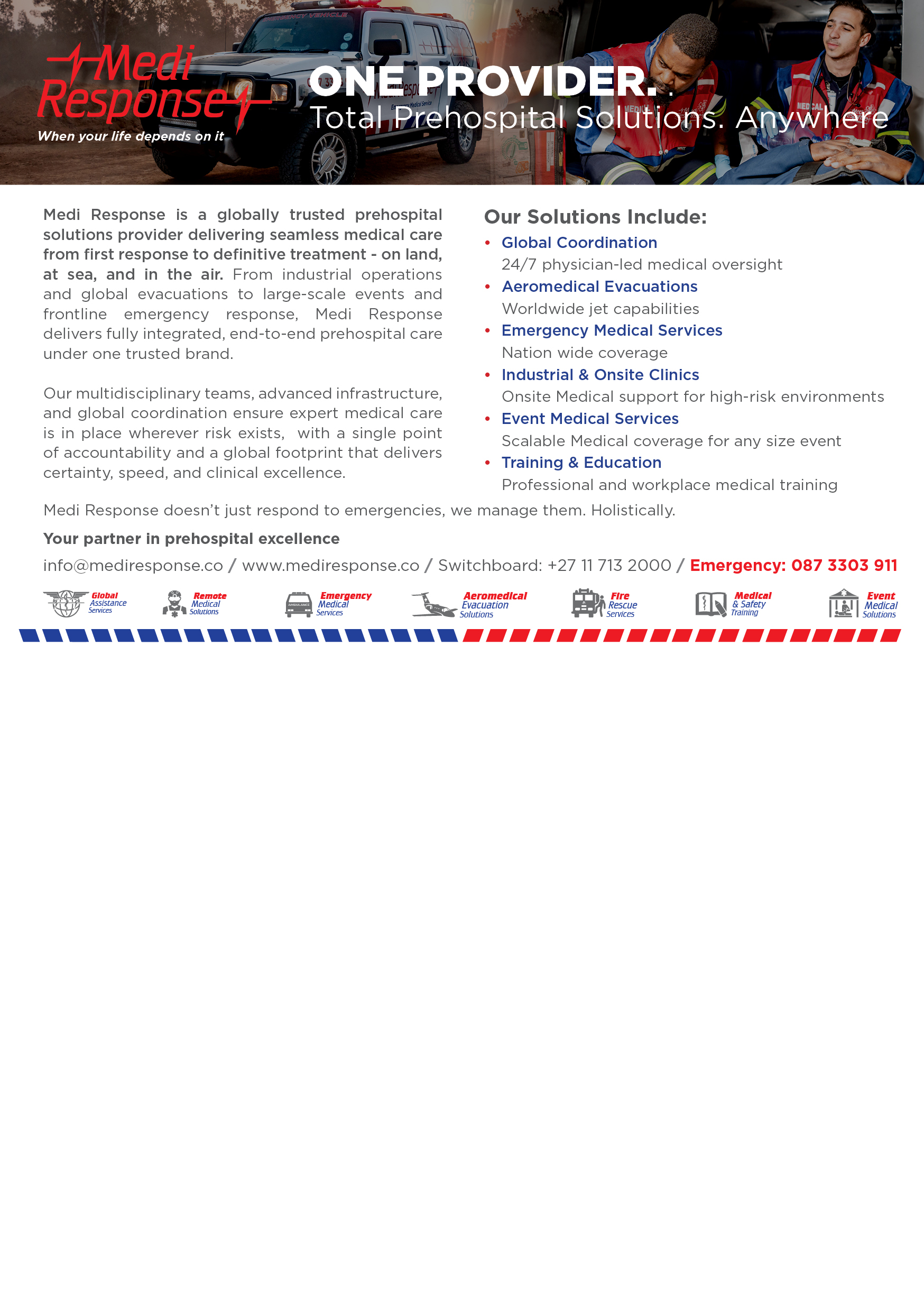 Medi Response
When your life depends on it

ONE PROVIDER.
Total Prehospital Solutions. Anywhere

Medi Response is a globally trusted prehospital solutions provider delivering seamless medical care from first response to definitive treatment - on land, at sea, and in the air. From industrial operations and global evacuations to large-scale events and frontline emergency response, Medi Response delivers fully integrated, end-to-end prehospital care under one trusted brand.

Our multidisciplinary teams, advanced infrastructure, and global coordination ensure expert medical care is in place wherever risk exists, with a single point of accountability and a global footprint that delivers certainty, speed, and clinical excellence.

Our Solutions Include:
• Global Coordination
24/7 physician-led medical oversight
• Aeromedical Evacuations
Worldwide jet capabilities
• Emergency Medical Services
Nation wide coverage
• Industrial & Onsite Clinics
Onsite Medical support for high-risk environments
• Event Medical Services
Scalable Medical coverage for any size event
• Training & Education
Professional and workplace medical training

Medi Response doesn't just respond to emergencies, we manage them. Holistically.

Your partner in prehospital excellence

info@mediresponse.co / www.mediresponse.co / Switchboard: +27 11 713 2000 / Emergency: 087 3303 911

Global Assistance Services
Remote Medical Solutions
Emergency Medical Services
Aeromedical Evacuation Solutions
Fire Rescue Services
Medical & Safety Training
Event Medical Solutions